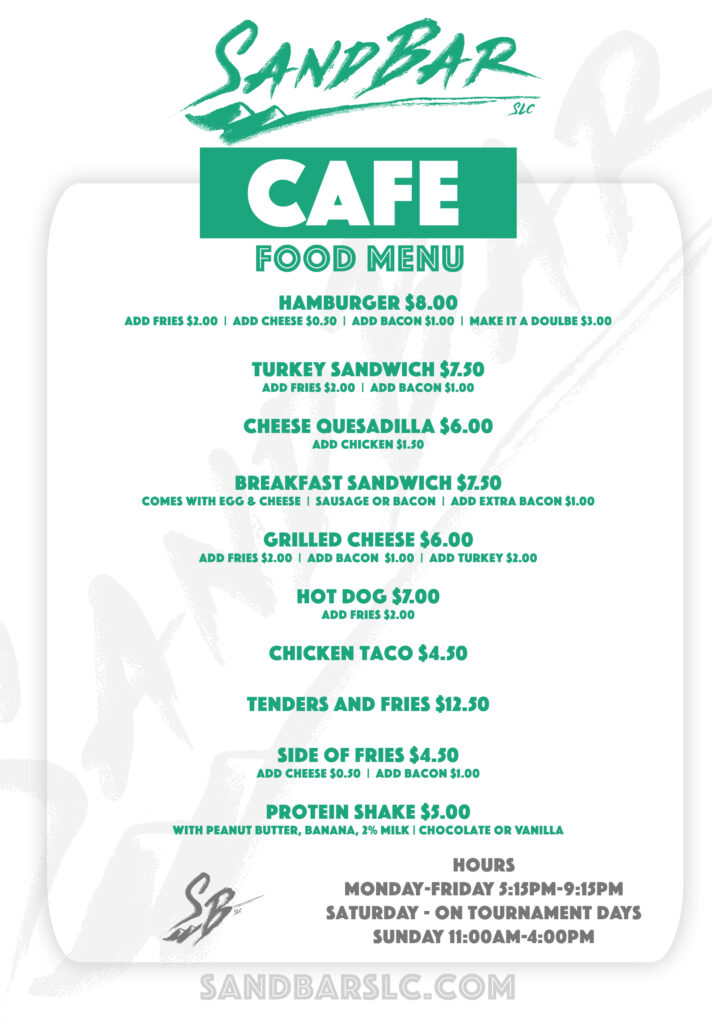 SANDBAR
SLC

CAFE
FOOD MENU

HAMBURGER $8.00
ADD FRIES $2.00 | ADD CHEESE $0.50 | ADD BACON $1.00 | MAKE IT A DOULBE $3.00

TURKEY SANDWICH $7.50
ADD FRIES $2.00 | ADD BACON $1.00

CHEESE QUESADILLA $6.00
ADD CHICKEN $1.50

BREAKFAST SANDWICH $7.50
COMES WITH EGG & CHEESE | SAUSAGE OR BACON | ADD EXTRA BACON $1.00

GRILLED CHEESE $6.00
ADD FRIES $2.00 | ADD BACON $1.00 | ADD TURKEY $2.00

HOT DOG $7.00
ADD FRIES $2.00

CHICKEN TACO $4.50

TENDERS AND FRIES $12.50

SIDE OF FRIES $4.50
ADD CHEESE $0.50 | ADD BACON $1.00

PROTEIN SHAKE $5.00
WITH PEANUT BUTTER, BANANA, 2% MILK | CHOCOLATE OR VANILLA

SB
SLC

HOURS
MONDAY-FRIDAY 5:15PM-9:15PM
SATURDAY - ON TOURNAMENT DAYS
SUNDAY 11:00AM-4:00PM

SANDBARSLC.COM